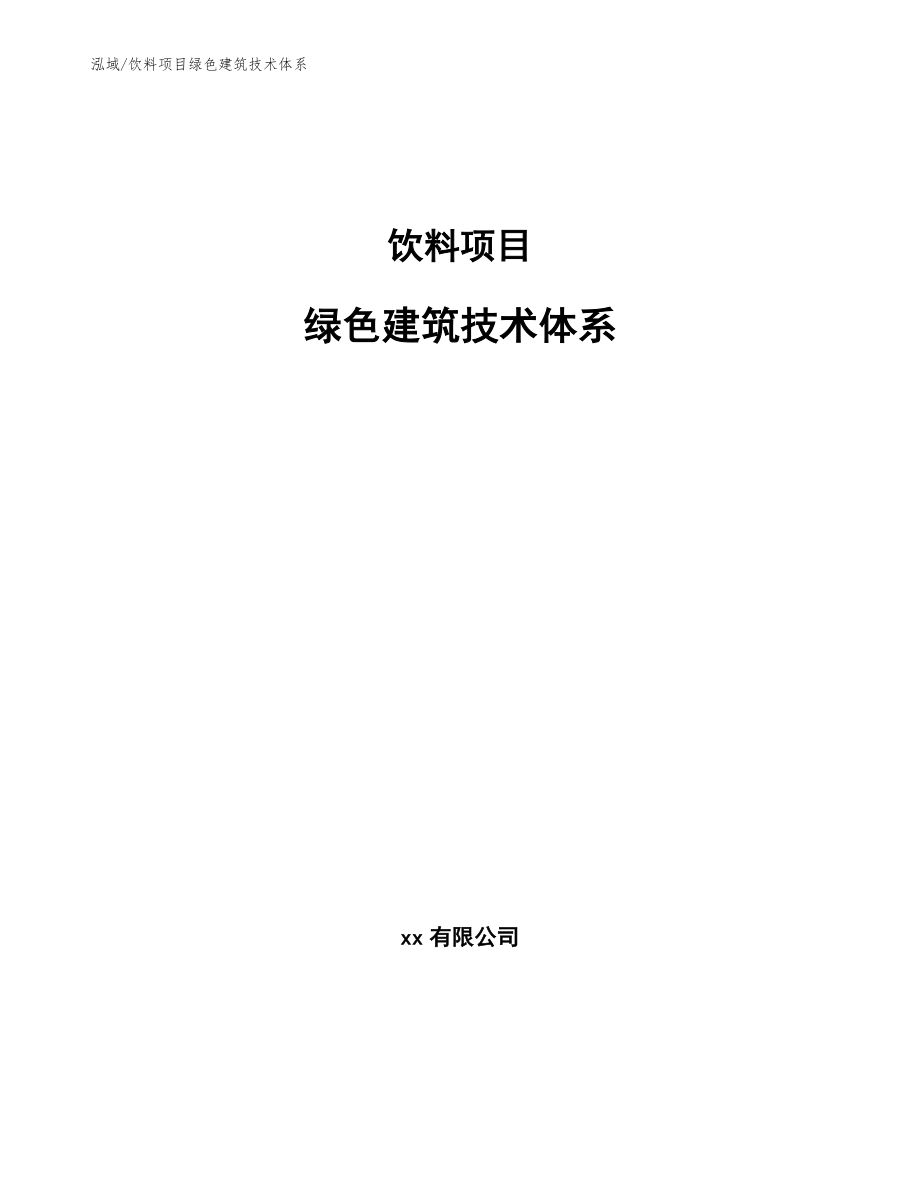 泓域/饮料项目绿色建筑技术体系

饮料项目

绿色建筑技术体系

xx 有限公司